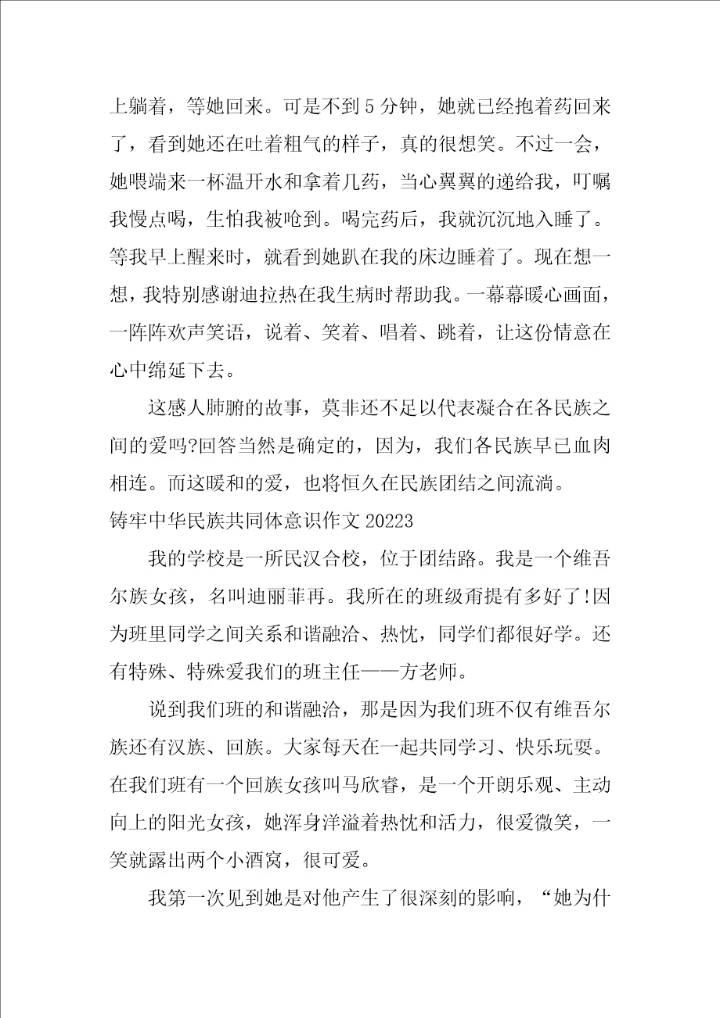 上躺着，等她回来。可是不到5分钟，她就已经抱着药回来了，看到她还在吐着粗气的样子，真的很想笑。不过一会，她喂端来一杯温开水和拿着几药，当心翼翼的递给我，叮嘱我慢点喝，生怕我被呛到。喝完药后，我就沉沉地入睡了。等我早上醒来时，就看到她趴在我的床边睡着了。现在想一想，我特别感谢迪拉热在我生病时帮助我。一幕幕暖心画面，一阵阵欢声笑语，说着、笑着、唱着、跳着，让这份情意在心中绵延下去。

这感人肺腑的故事，莫非还不足以代表凝合在各民族之间的爱吗?回答当然是确定的，因为，我们各民族早已血肉相连。而这暖和的爱，也将恒久在民族团结之间流淌。

铸牢中华民族共同体意识作文20223

我的学校是一所民汉合校，位于团结路。我是一个维吾尔族女孩，名叫迪丽菲再。我所在的班级甭提有多好了!因为班里同学之间关系和谐融洽、热忱，同学们都很好学。还有特殊、特殊爱我们的班主任——方老师。

说到我们班的和谐融洽，那是因为我们班不仅有维吾尔族还有汉族、回族。大家每天在一起共同学习、快乐玩耍。在我们班有一个回族女孩叫马欣睿，是一个开朗乐观、主动向上的阳光女孩，她浑身洋溢着热忱和活力，很爱微笑，一笑就露出两个小酒窝，很可爱。

我第一次见到她是对他产生了很深刻的影响，“她为什